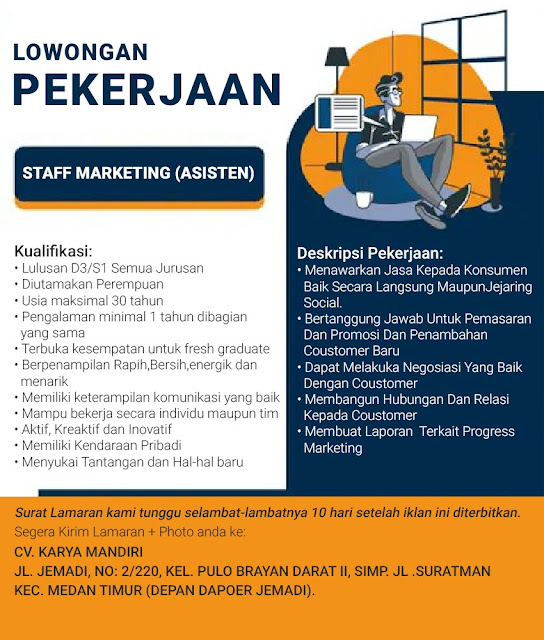 LOWONGAN
PEKERJAAN

STAFF MARKETING (ASISTEN)

Kualifikasi:
• Lulusan D3/S1 Semua Jurusan
• Diutamakan Perempuan
• Usia maksimal 30 tahun
• Pengalaman minimal 1 tahun dibagian yang sama
• Terbuka kesempatan untuk fresh graduate
• Berpenampilan Rapih,Bersih,energik dan menarik
• Memiliki keterampilan komunikasi yang baik
• Mampu bekerja secara individu maupun tim
• Aktif, Kreaktif dan Inovatif
• Memiliki Kendaraan Pribadi
• Menyukai Tantangan dan Hal-hal baru

Deskripsi Pekerjaan:
• Menawarkan Jasa Kepada Konsumen Baik Secara Langsung MaupunJejaring Social.
• Bertanggung Jawab Untuk Pemasaran Dan Promosi Dan Penambahan Coustomer Baru
• Dapat Melakuka Negosiasi Yang Baik Dengan Coustomer
• Membangun Hubungan Dan Relasi Kepada Coustomer
• Membuat Laporan Terkait Progress Marketing

Surat Lamaran kami tunggu selambat-lambatnya 10 hari setelah iklan ini diterbitkan.
Segera Kirim Lamaran + Photo anda ke:
CV. KARYA MANDIRI
JL. JEMADI, NO: 2/220, KEL. PULO BRAYAN DARAT II, SIMP. JL .SURATMAN
KEC. MEDAN TIMUR (DEPAN DAPOER JEMADI).